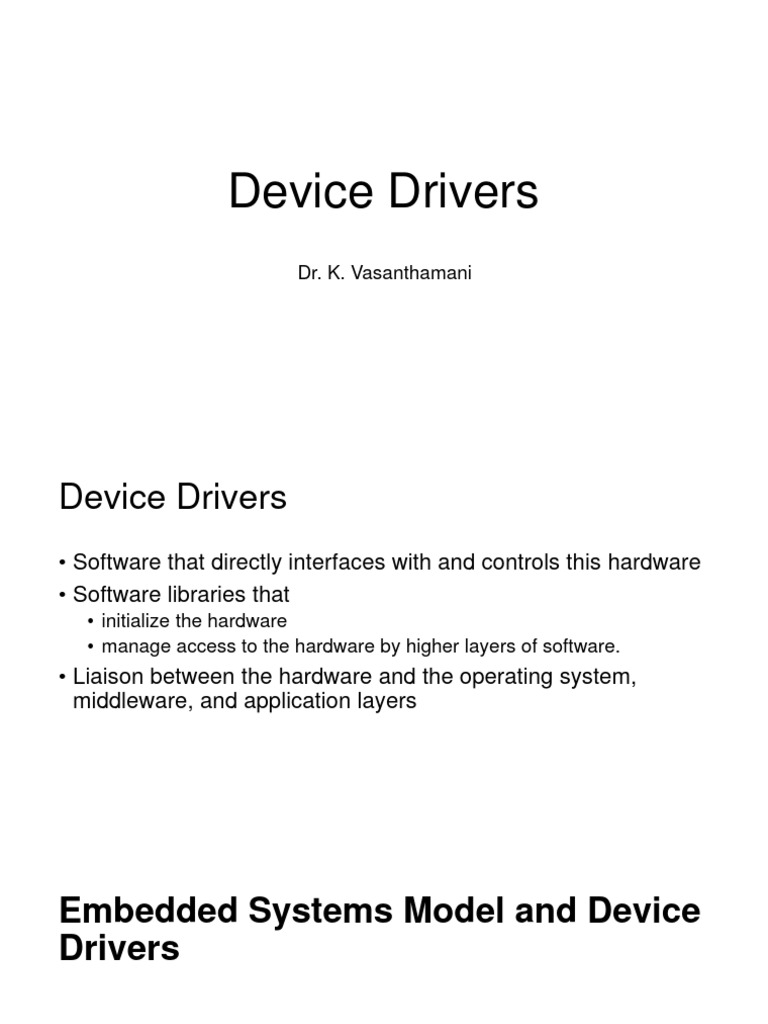 Device Drivers

Dr. K. Vasanthamani

Device Drivers

• Software that directly interfaces with and controls this hardware
• Software libraries that
  • initialize the hardware
  • manage access to the hardware by higher layers of software.
• Liaison between the hardware and the operating system, middleware, and application layers

Embedded Systems Model and Device Drivers